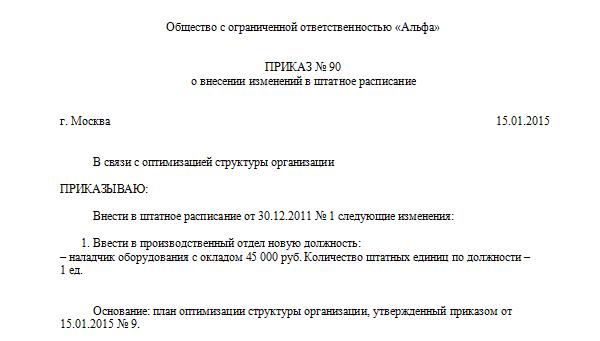 Общество с ограниченной ответственностью «Альфа»

ПРИКАЗ № 90
о внесении изменений в штатное расписание

г. Москва 15.01.2015

В связи с оптимизацией структуры организации

ПРИКАЗЫВАЮ:

Внести в штатное расписание от 30.12.2011 № 1 следующие изменения:

1. Ввести в производственный отдел новую должность:
– наладчик оборудования с окладом 45 000 руб. Количество штатных единиц по должности – 1 ед.

Основание: план оптимизации структуры организации, утвержденный приказом от 15.01.2015 № 9.